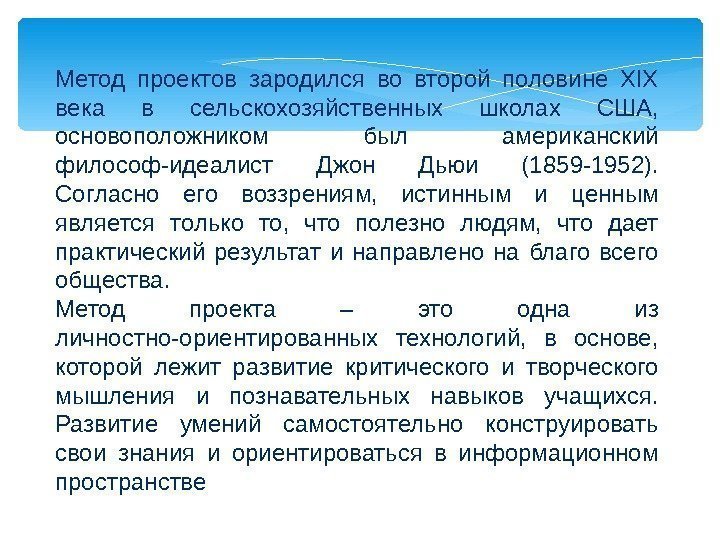 Метод проектов зародился во второй половине XIX века в сельскохозяйственных школах США, основоположником был американский философ-идеалист Джон Дьюи (1859-1952). Согласно его воззрениям, истинным и ценным является только то, что полезно людям, что дает практический результат и направлено на благо всего общества.
Метод проекта – это одна из личностно-ориентированных технологий, в основе, которой лежит развитие критического и творческого мышления и познавательных навыков учащихся. Развитие умений самостоятельно конструировать свои знания и ориентироваться в информационном пространстве